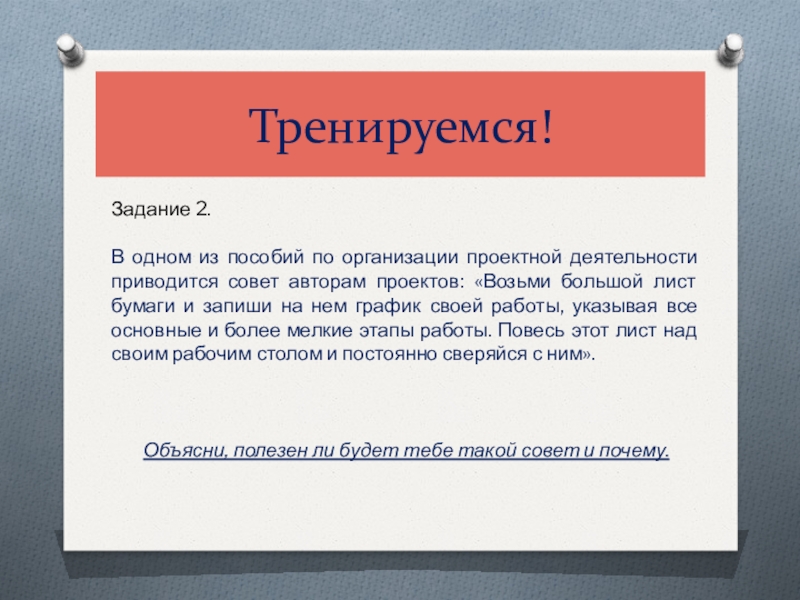 Тренируемся!

Задание 2.

В одном из пособий по организации проектной деятельности приводится совет авторам проектов: «Возьми большой лист бумаги и запиши на нем график своей работы, указывая все основные и более мелкие этапы работы. Повесь этот лист над своим рабочим столом и постоянно сверяйся с ним».

Объясни, полезен ли будет тебе такой совет и почему.